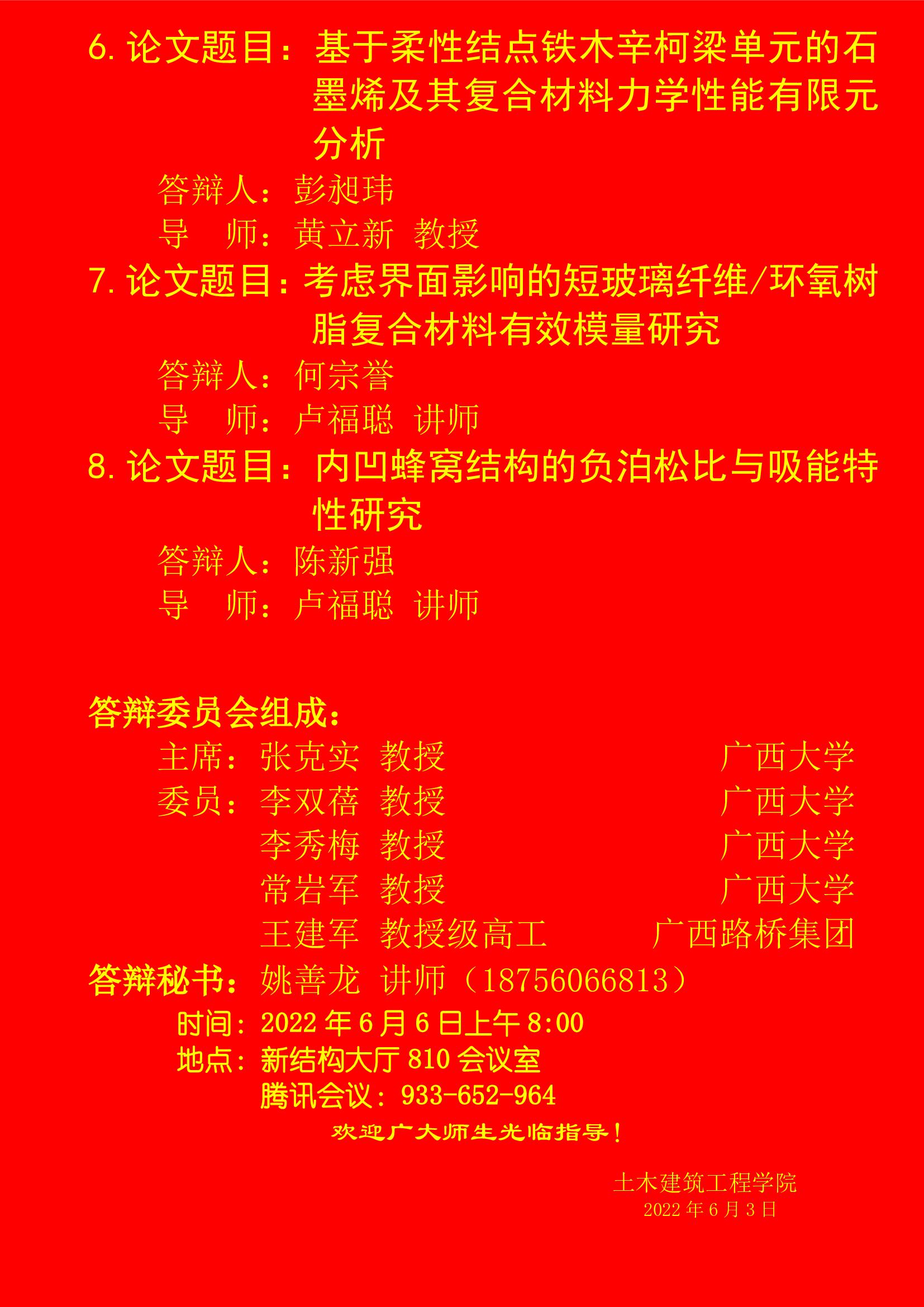 6.论文题目：基于柔性结点铁木辛柯梁单元的石墨烯及其复合材料力学性能有限元分析

答辩人：彭昶玮

导　师：黄立新 教授

7.论文题目：考虑界面影响的短玻璃纤维/环氧树脂复合材料有效模量研究

答辩人：何宗誉

导　师：卢福聪 讲师

8.论文题目：内凹蜂窝结构的负泊松比与吸能特性研究

答辩人：陈新强

导　师：卢福聪 讲师

答辩委员会组成：

主席：张克实 教授 广西大学

委员：李双蓓 教授 广西大学

李秀梅 教授 广西大学

常岩军 教授 广西大学

王建军 教授级高工 广西路桥集团

答辩秘书：姚善龙 讲师（18756066813）

时间：2022年6月6日上午8:00

地点：新结构大厅810会议室

腾讯会议：933-652-964

欢迎广大师生光临指导！

土木建筑工程学院
2022年6月3日